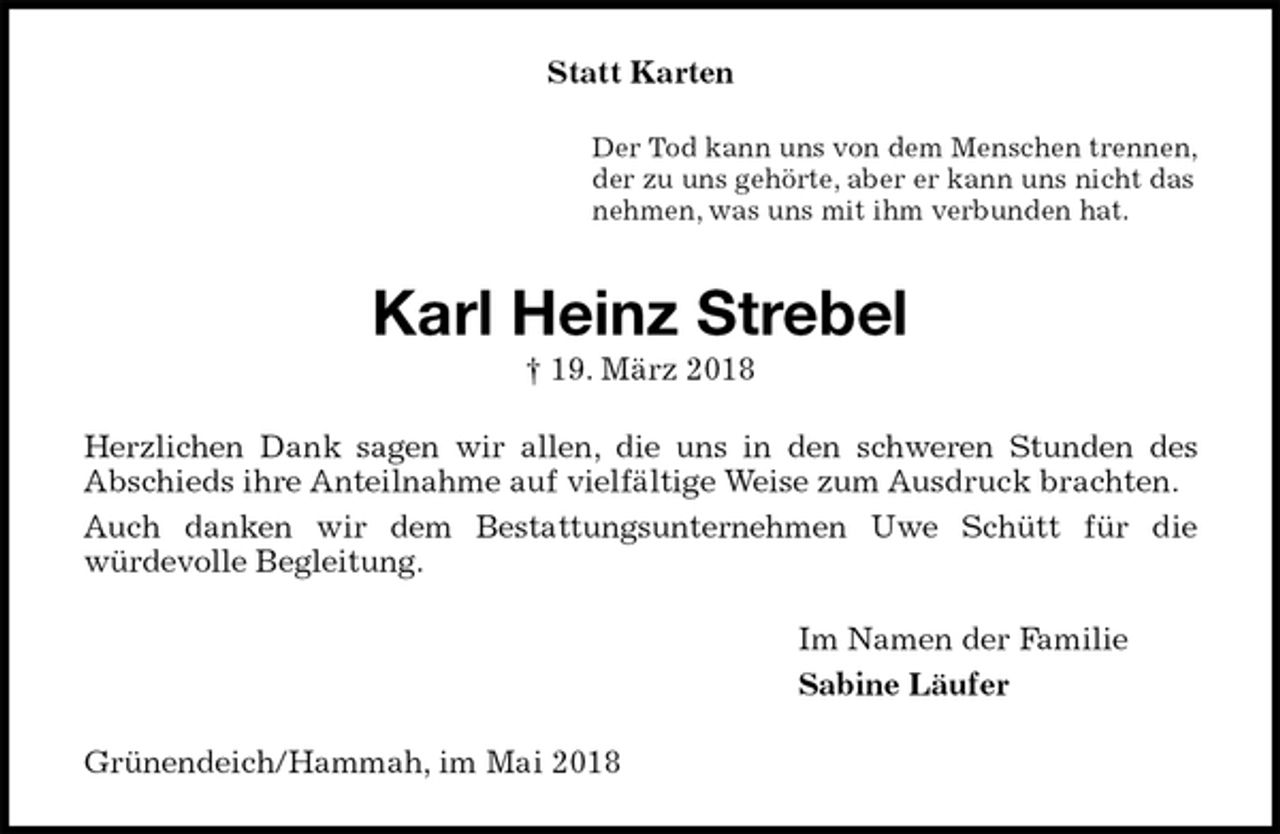 Statt Karten

Der Tod kann uns von dem Menschen trennen, der zu uns gehörte, aber er kann uns nicht das nehmen, was uns mit ihm verbunden hat.

Karl Heinz Strebel

† 19. März 2018

Herzlichen Dank sagen wir allen, die uns in den schweren Stunden des Abschieds ihre Anteilnahme auf vielfältige Weise zum Ausdruck brachten.

Auch danken wir dem Bestattungsunternehmen Uwe Schütt für die würdevolle Begleitung.

Im Namen der Familie
Sabine Läufer

Grünendeich/Hammah, im Mai 2018